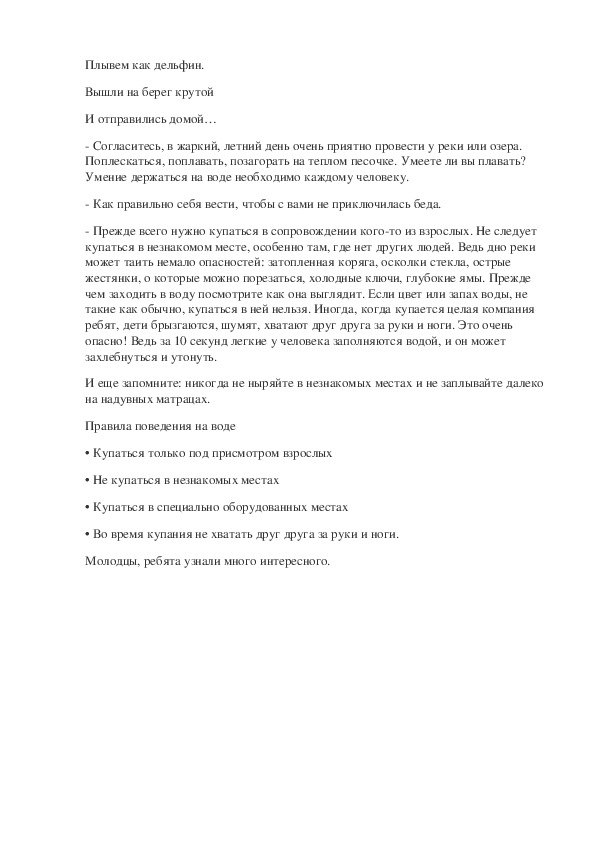 Плывем как дельфин.

Вышли на берег крутой

И отправились домой…

- Согласитесь, в жаркий, летний день очень приятно провести у реки или озера. Поплескаться, поплавать, позагорать на теплом песочке. Умеете ли вы плавать? Умение держаться на воде необходимо каждому человеку.

- Как правильно себя вести, чтобы с вами не приключилась беда.

- Прежде всего нужно купаться в сопровождении кого-то из взрослых. Не следует купаться в незнакомом месте, особенно там, где нет других людей. Ведь дно реки может таить немало опасностей: затопленная коряга, осколки стекла, острые жестянки, о которые можно порезаться, холодные ключи, глубокие ямы. Прежде чем заходить в воду посмотрите как она выглядит. Если цвет или запах воды, не такие как обычно, купаться в ней нельзя. Иногда, когда купается целая компания ребят, дети брызгаются, шумят, хватают друг друга за руки и ноги. Это очень опасно! Ведь за 10 секунд легкие у человека заполняются водой, и он может захлебнуться и утонуть.

И еще запомните: никогда не ныряйте в незнакомых местах и не заплывайте далеко на надувных матрацах.

Правила поведения на воде

• Купаться только под присмотром взрослых

• Не купаться в незнакомых местах

• Купаться в специально оборудованных местах

• Во время купания не хватать друг друга за руки и ноги.

Молодцы, ребята узнали много интересного.